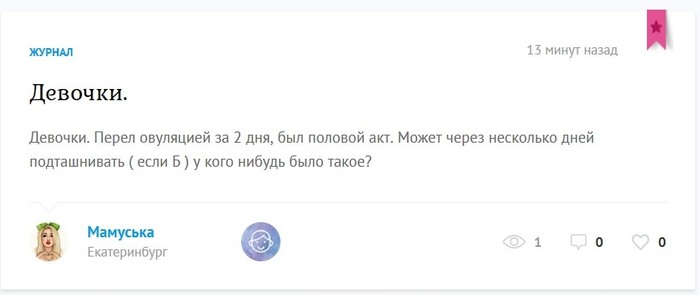 ЖУРНАЛ

13 минут назад

Девочки.

Девочки. Перел овуляцией за 2 дня, был половой акт. Может через несколько дней подташнивать ( если Б ) у кого нибудь было такое?

Мамуська
Екатеринбург

1 0 0